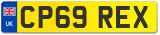 UK
CP69 REX